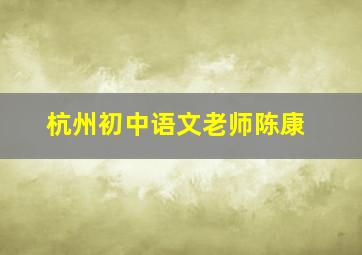 杭州初中语文老师陈康